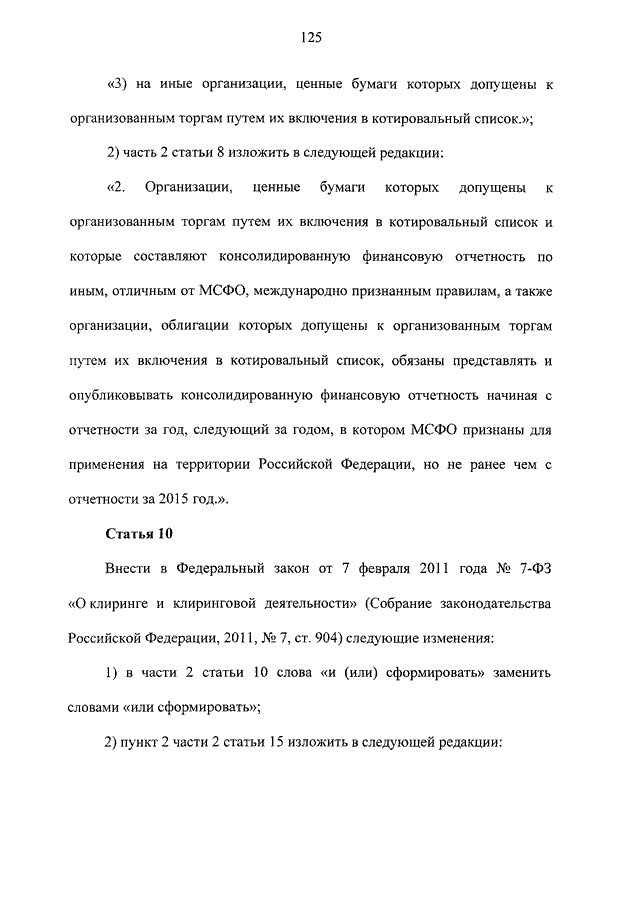 125

«3) на иные организации, ценные бумаги которых допущены к организованным торгам путем их включения в котировальный список.»;

2) часть 2 статьи 8 изложить в следующей редакции:

«2. Организации, ценные бумаги которых допущены к организованным торгам путем их включения в котировальный список и которые составляют консолидированную финансовую отчетность по иным, отличным от МСФО, международно признанным правилам, а также организации, облигации которых допущены к организованным торгам путем их включения в котировальный список, обязаны представлять и опубликовывать консолидированную финансовую отчетность начиная с отчетности за год, следующий за годом, в котором МСФО признаны для применения на территории Российской Федерации, но не ранее чем с отчетности за 2015 год.».

Статья 10

Внести в Федеральный закон от 7 февраля 2011 года № 7-ФЗ «О клиринге и клиринговой деятельности» (Собрание законодательства Российской Федерации, 2011, № 7, ст. 904) следующие изменения:

1) в части 2 статьи 10 слова «и (или) сформировать» заменить словами «или сформировать»;

2) пункт 2 части 2 статьи 15 изложить в следующей редакции: